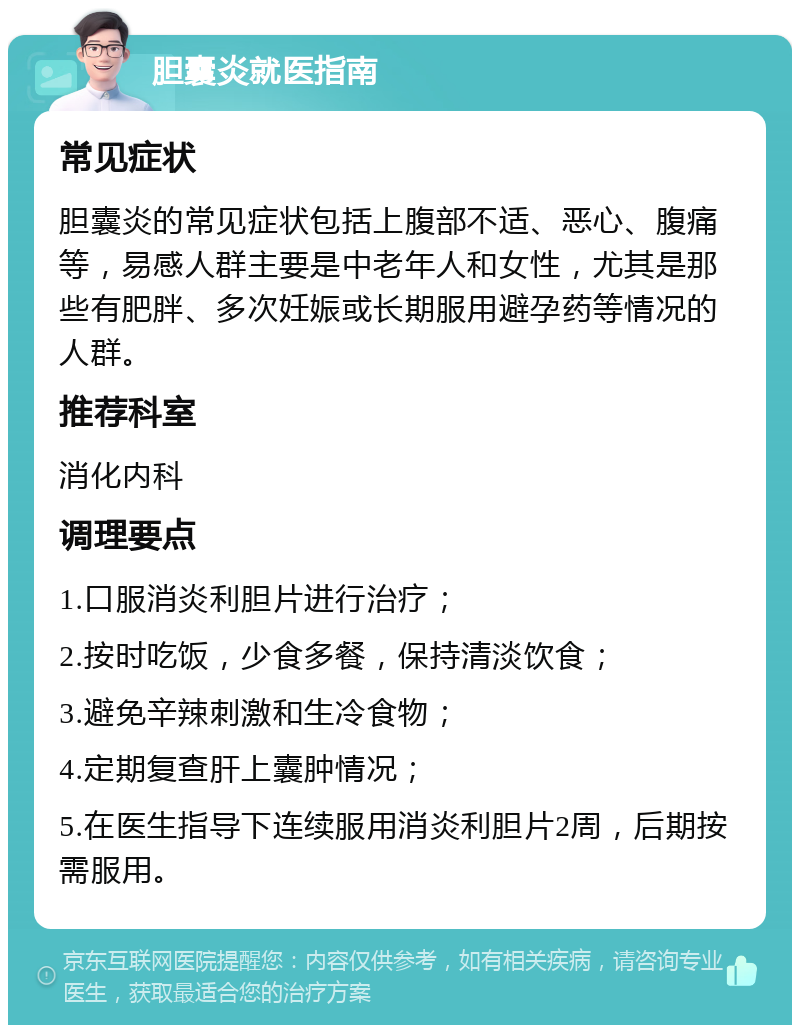 胆囊炎就医指南

常见症状

胆囊炎的常见症状包括上腹部不适、恶心、腹痛等，易感人群主要是中老年人和女性，尤其是那些有肥胖、多次妊娠或长期服用避孕药等情况的人群。

推荐科室

消化内科

调理要点

1.口服消炎利胆片进行治疗；

2.按时吃饭，少食多餐，保持清淡饮食；

3.避免辛辣刺激和生冷食物；

4.定期复查肝上囊肿情况；

5.在医生指导下连续服用消炎利胆片2周，后期按需服用。

京东互联网医院提醒您：内容仅供参考，如有相关疾病，请咨询专业医生，获取最适合您的治疗方案